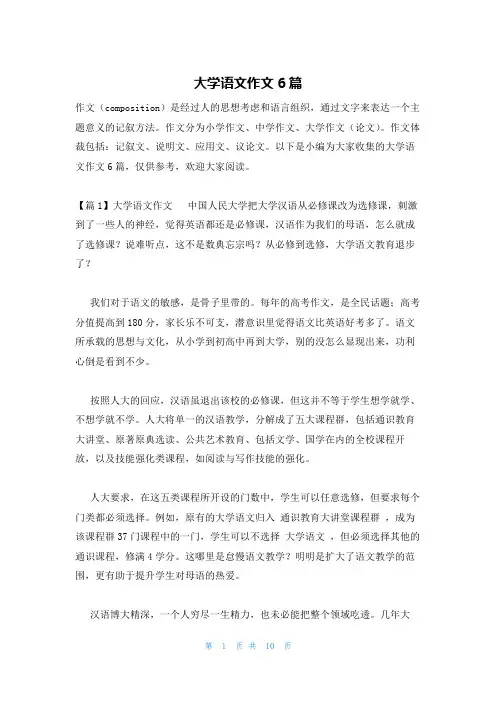 大学语文作文 6 篇

作文（composition）是经过人的思想考虑和语言组织，通过文字来表达一个主题意义的记叙方法。作文分为小学作文、中学作文、大学作文（论文）。作文体裁包括：记叙文、说明文、应用文、议论文。以下是小编为大家收集的大学语文作文 6 篇，仅供参考，欢迎大家阅读。

【篇 1】大学语文作文　　中国人民大学把大学汉语从必修课改为选修课，刺激到了一些人的神经，觉得英语都还是必修课，汉语作为我们的母语，怎么就成了选修课？说难听点，这不是数典忘宗吗？从必修到选修，大学语文教育退步了？

我们对于语文的敏感，是骨子里带的。每年的高考作文，是全民话题；高考分值提高到 180 分，家长乐不可支，潜意识里觉得语文比英语好考多了。语文所承载的思想与文化，从小学到初高中再到大学，别的没怎么显现出来，功利心倒是看到不少。

按照人大的回应，汉语虽退出该校的必修课，但这并不等于学生想学就学、不想学就不学。人大将单一的汉语教学，分解成了五大课程群，包括通识教育大讲堂、原著原典选读、公共艺术教育、包括文学、国学在内的全校课程开放，以及技能强化类课程，如阅读与写作技能的强化。

人大要求，在这五类课程所开设的门数中，学生可以任意选修，但要求每个门类都必须选择。例如，原有的大学语文归入 通识教育大讲堂课程群 ，成为该课程群 37 门课程中的一门，学生可以不选择 大学语文 ，但必须选择其他的通识课程，修满 4 学分。这哪里是怠慢语文教学？明明是扩大了语文教学的范围，更有助于提升学生对母语的热爱。

汉语博大精深，一个人穷尽一生精力，也未必能把整个领域吃透。几年大

第 1 页 共 10 页